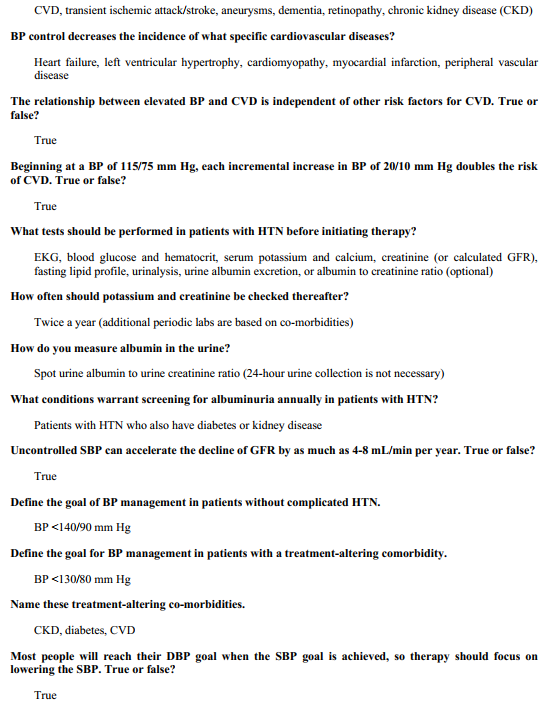 CVD, transient ischemic attack/stroke, aneurysms, dementia, retinopathy, chronic kidney disease (CKD)

BP control decreases the incidence of what specific cardiovascular diseases?

Heart failure, left ventricular hypertrophy, cardiomyopathy, myocardial infarction, peripheral vascular disease

The relationship between elevated BP and CVD is independent of other risk factors for CVD. True or false?

True

Beginning at a BP of 115/75 mm Hg, each incremental increase in BP of 20/10 mm Hg doubles the risk of CVD. True or false?

True

What tests should be performed in patients with HTN before initiating therapy?

EKG, blood glucose and hematocrit, serum potassium and calcium, creatinine (or calculated GFR), fasting lipid profile, urinalysis, urine albumin excretion, or albumin to creatinine ratio (optional)

How often should potassium and creatinine be checked thereafter?

Twice a year (additional periodic labs are based on co-morbidities)

How do you measure albumin in the urine?

Spot urine albumin to urine creatinine ratio (24-hour urine collection is not necessary)

What conditions warrant screening for albuminuria annually in patients with HTN?

Patients with HTN who also have diabetes or kidney disease

Uncontrolled SBP can accelerate the decline of GFR by as much as 4-8 mL/min per year. True or false?

True

Define the goal of BP management in patients without complicated HTN.

BP <140/90 mm Hg

Define the goal for BP management in patients with a treatment-altering comorbidity.

BP <130/80 mm Hg

Name these treatment-altering co-morbidities.

CKD, diabetes, CVD

Most people will reach their DBP goal when the SBP goal is achieved, so therapy should focus on lowering the SBP. True or false?

True